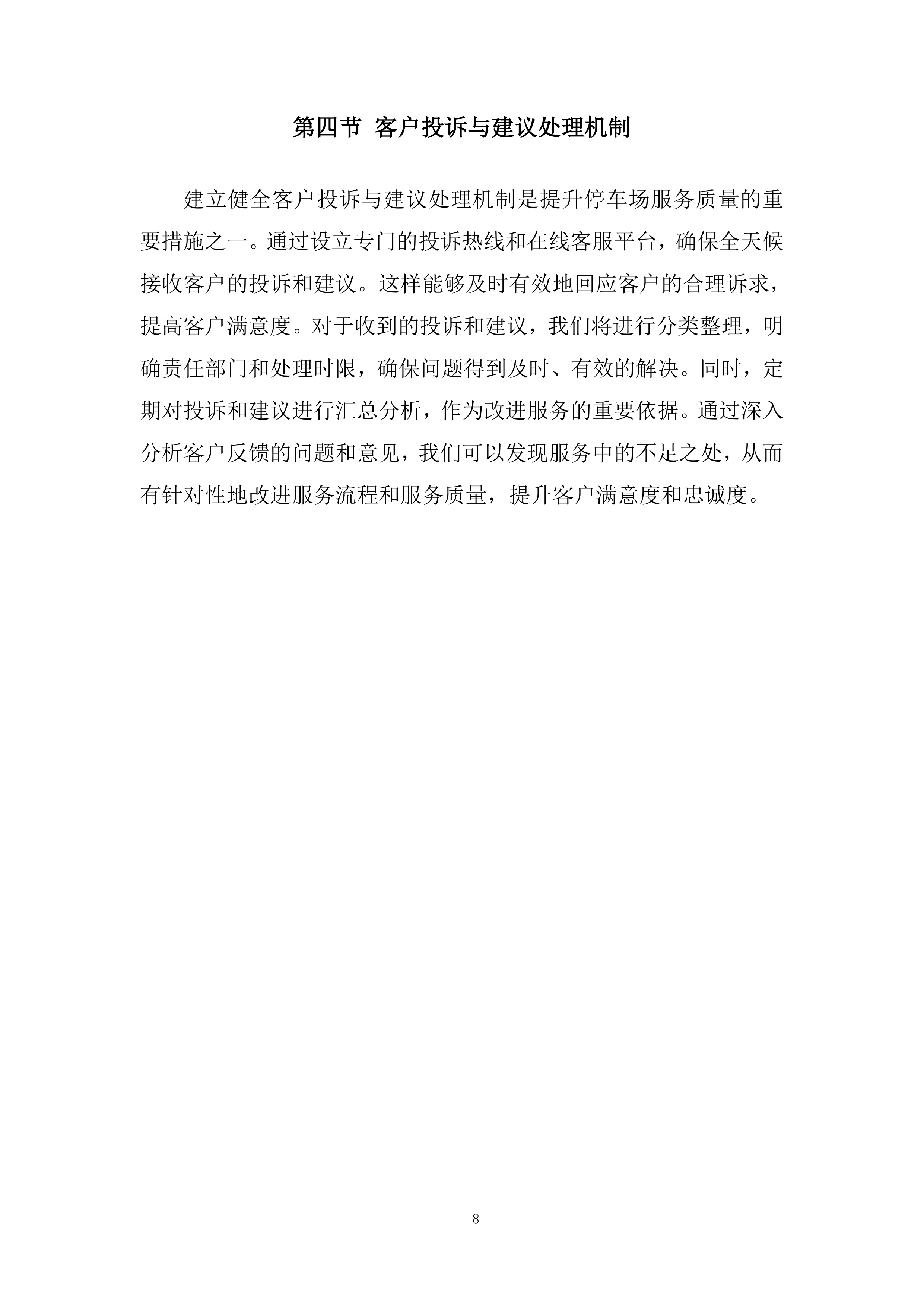 第四节 客户投诉与建议处理机制

建立健全客户投诉与建议处理机制是提升停车场服务质量的重要措施之一。通过设立专门的投诉热线和在线客服平台，确保全天候接收客户的投诉和建议。这样能够及时有效地回应客户的合理诉求，提高客户满意度。对于收到的投诉和建议，我们将进行分类整理，明确责任部门和处理时限，确保问题得到及时、有效的解决。同时，定期对投诉和建议进行汇总分析，作为改进服务的重要依据。通过深入分析客户反馈的问题和意见，我们可以发现服务中的不足之处，从而有针对性地改进服务流程和服务质量，提升客户满意度和忠诚度。

8